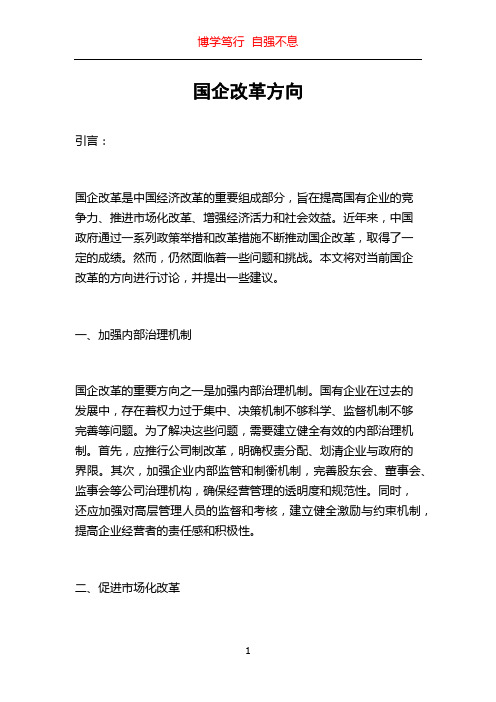 博学笃行 自强不息

国企改革方向

引言：

国企改革是中国经济改革的重要组成部分，旨在提高国有企业的竞争力、推进市场化改革、增强经济活力和社会效益。近年来，中国政府通过一系列政策举措和改革措施不断推动国企改革，取得了一定的成绩。然而，仍然面临着一些问题和挑战。本文将对当前国企改革的方向进行讨论，并提出一些建议。

一、加强内部治理机制

国企改革的重要方向之一是加强内部治理机制。国有企业在过去的发展中，存在着权力过于集中、决策机制不够科学、监督机制不够完善等问题。为了解决这些问题，需要建立健全有效的内部治理机制。首先，应推行公司制改革，明确权责分配、划清企业与政府的界限。其次，加强企业内部监管和制衡机制，完善股东会、董事会、监事会等公司治理机构，确保经营管理的透明度和规范性。同时，还应加强对高层管理人员的监督和考核，建立健全激励与约束机制，提高企业经营者的责任感和积极性。

二、促进市场化改革

1